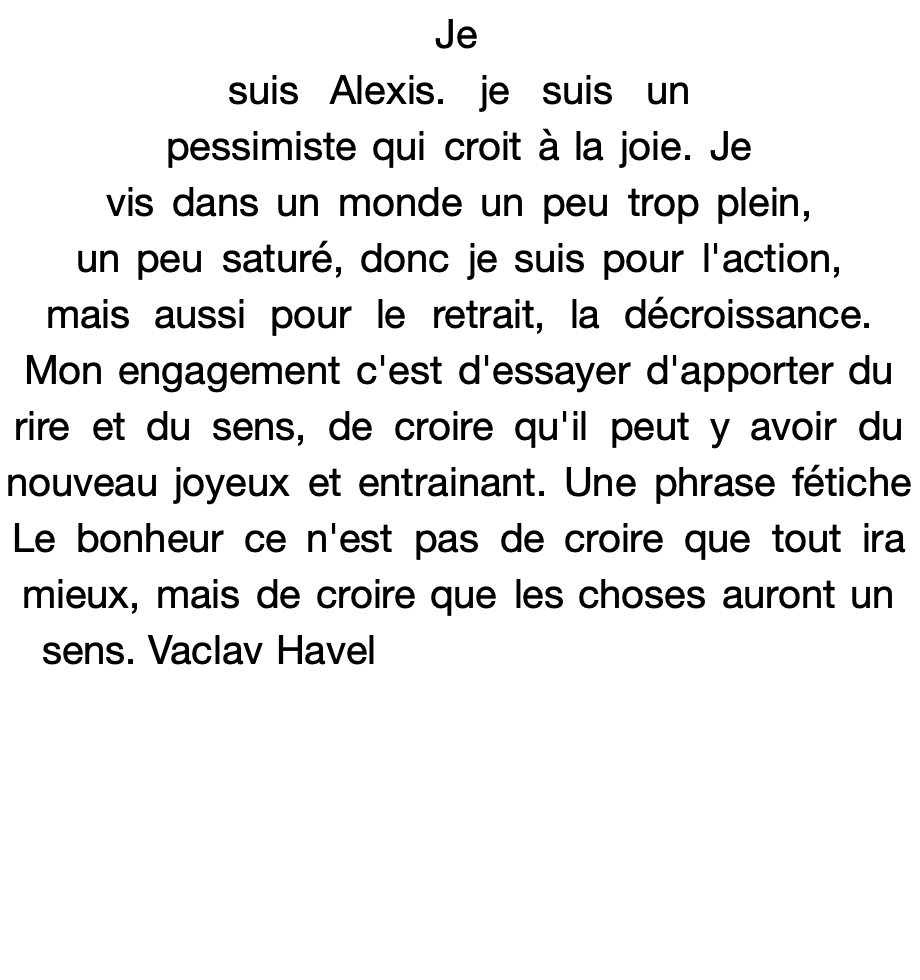 Je suis Alexis. je suis un pessimiste qui croit à la joie. Je vis dans un monde un peu trop plein, un peu saturé, donc je suis pour l'action, mais aussi pour le retrait, la décroissance. Mon engagement c'est d'essayer d'apporter du rire et du sens, de croire qu'il peut y avoir du nouveau joyeux et entrainant. Une phrase fétiche Le bonheur ce n'est pas de croire que tout ira mieux, mais de croire que les choses auront un sens. Vaclav Havel